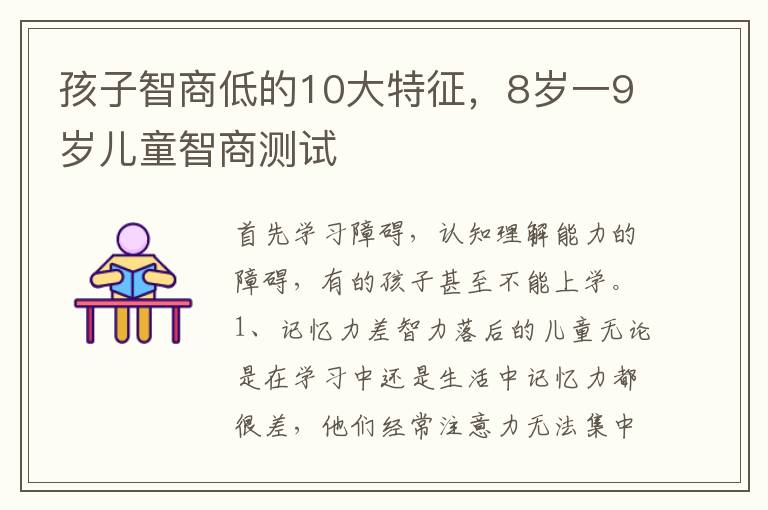 孩子智商低的10大特征，8岁一9岁儿童智商测试

首先学习障碍，认知理解能力的障碍，有的孩子甚至不能上学。1、记忆力差智力落后的儿童无论是在学习中还是生活中记忆力都很差，他们经常注意力无法集中